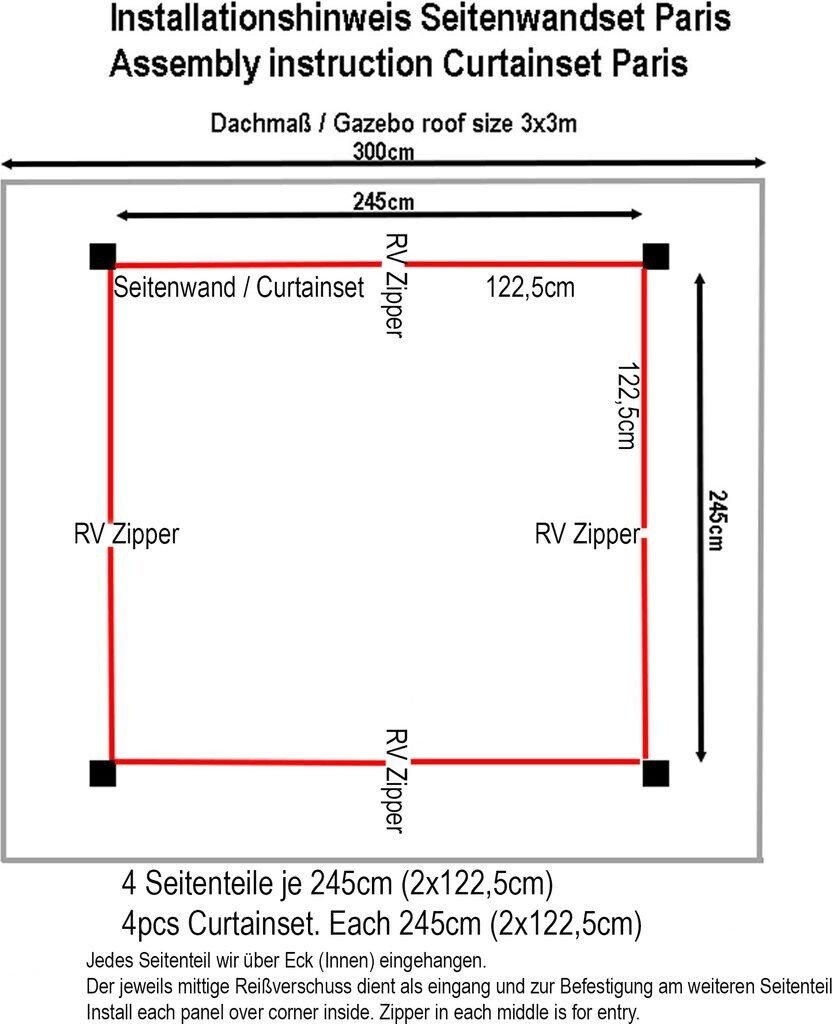 Installationshinweis Seitenwandset Paris
Assembly instruction Curtainset Paris

Dachmaß / Gazebo roof size 3x3m
300cm

245cm

Seitenwand / Curtainset
RV Zipper
122,5cm
122,5cm
245cm
RV Zipper
RV Zipper
RV Zipper

4 Seitenteile je 245cm (2x122,5cm)
4pcs Curtainset. Each 245cm (2x122,5cm)

Jedes Seitenteil wir über Eck (Innen) eingehangen.
Der jeweils mittige Reißverschuss dient als eingang und zur Befestigung am weiteren Seitenteil
Install each panel over corner inside. Zipper in each middle is for entry.